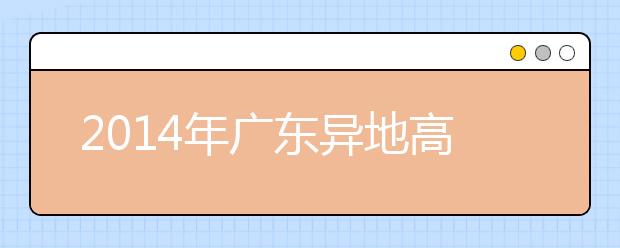 2014年广东异地高